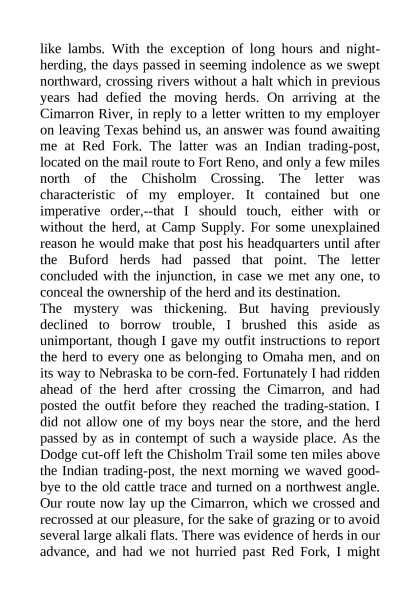 like lambs. With the exception of long hours and night-herding, the days passed in seeming indolence as we swept northward, crossing rivers without a halt which in previous years had defied the moving herds. On arriving at the Cimarron River, in reply to a letter written to my employer on leaving Texas behind us, an answer was found awaiting me at Red Fork. The latter was an Indian trading-post, located on the mail route to Fort Reno, and only a few miles north of the Chisholm Crossing. The letter was characteristic of my employer. It contained but one imperative order,--that I should touch, either with or without the herd, at Camp Supply. For some unexplained reason he would make that post his headquarters until after the Buford herds had passed that point. The letter concluded with the injunction, in case we met any one, to conceal the ownership of the herd and its destination.
The mystery was thickening. But having previously declined to borrow trouble, I brushed this aside as unimportant, though I gave my outfit instructions to report the herd to every one as belonging to Omaha men, and on its way to Nebraska to be corn-fed. Fortunately I had ridden ahead of the herd after crossing the Cimarron, and had posted the outfit before they reached the trading-station. I did not allow one of my boys near the store, and the herd passed by as in contempt of such a wayside place. As the Dodge cut-off left the Chisholm Trail some ten miles above the Indian trading-post, the next morning we waved good-bye to the old cattle trace and turned on a northwest angle. Our route now lay up the Cimarron, which we crossed and recrossed at our pleasure, for the sake of grazing or to avoid several large alkali flats. There was evidence of herds in our advance, and had we not hurried past Red Fork, I might